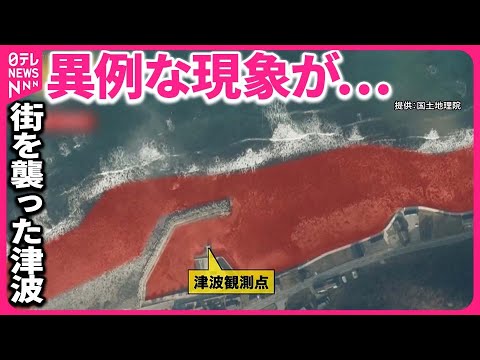 日テレ NEWS NNN

異例な現象が…

提供:国土地理院

街を襲った津波

津波観測点